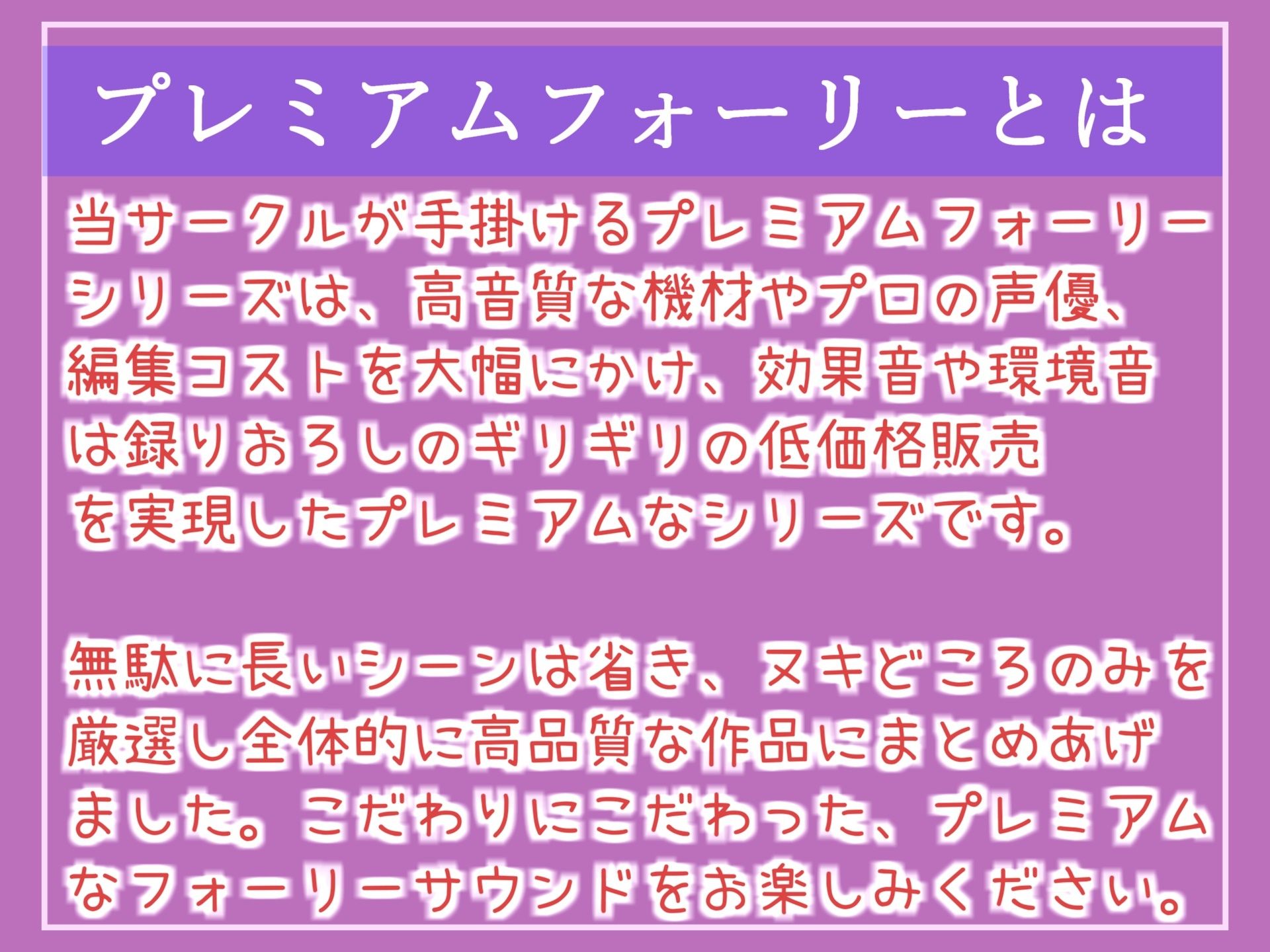 プレミアムフォーリーとは

当サークルが手掛けるプレミアムフォーリーシリーズは、高音質な機材やプロの声優、編集コストを大幅にかけ、効果音や環境音は録りおろしのギリギリの低価格販売を実現したプレミアムなシリーズです。

無駄に長ぃシーンは省き、ヌキどころのみを厳選し全体的に高品質な作品にまとめあげました。こだわりにこだわった、プレミアムなフォーリーサウンドをお楽しみくださぃ。